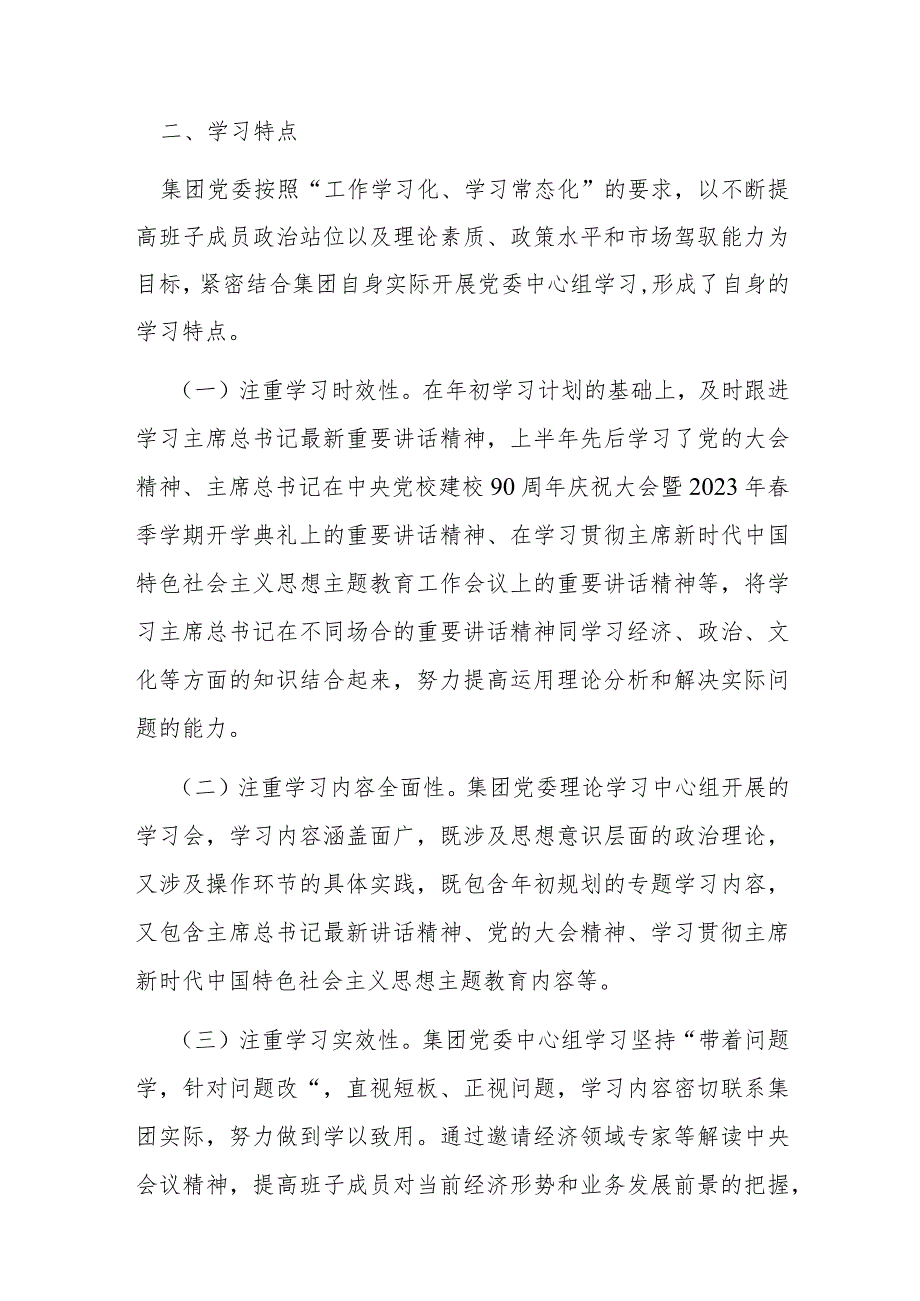 二、学习特点

集团党委按照“工作学习化、学习常态化”的要求，以不断提高班子成员政治站位以及理论素质、政策水平和市场驾驭能力为目标，紧密结合集团自身实际开展党委中心组学习,形成了自身的学习特点。

（一）注重学习时效性。在年初学习计划的基础上，及时跟进学习主席总书记最新重要讲话精神，上半年先后学习了党的大会精神、主席总书记在中央党校建校90周年庆祝大会暨2023年春季学期开学典礼上的重要讲话精神、在学习贯彻主席新时代中国特色社会主义思想主题教育工作会议上的重要讲话精神等，将学习主席总书记在不同场合的重要讲话精神同学习经济、政治、文化等方面的知识结合起来，努力提高运用理论分析和解决实际问题的能力。

（二）注重学习内容全面性。集团党委理论学习中心组开展的学习会，学习内容涵盖面广，既涉及思想意识层面的政治理论，又涉及操作环节的具体实践，既包含年初规划的专题学习内容，又包含主席总书记最新讲话精神、党的大会精神、学习贯彻主席新时代中国特色社会主义思想主题教育内容等。

（三）注重学习实效性。集团党委中心组学习坚持“带着问题学，针对问题改“，直视短板、正视问题，学习内容密切联系集团实际，努力做到学以致用。通过邀请经济领域专家等解读中央会议精神，提高班子成员对当前经济形势和业务发展前景的把握，